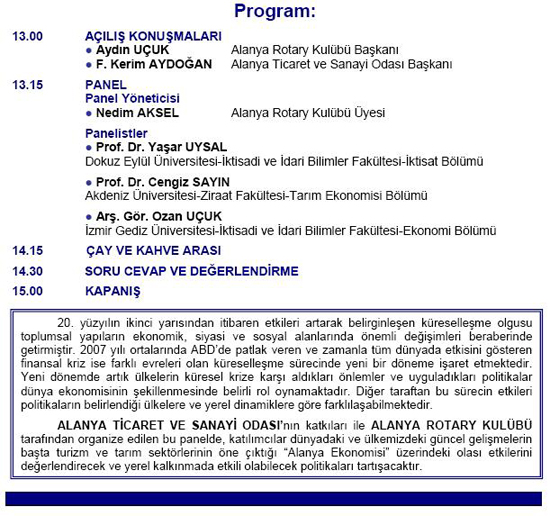 Program:

13.00 AÇILIŞ KONUŞMALARI
● Aydın UÇUK Alanya Rotary Kulübü Başkanı
● F. Kerim AYDOĞAN Alanya Ticaret ve Sanayi Odası Başkanı

13.15 PANEL
Panel Yöneticisi
● Nedim AKSEL Alanya Rotary Kulübü Üyesi

Panelistler
● Prof. Dr. Yaşar UYSAL
Dokuz Eylül Üniversitesi-İktisadi ve İdari Bilimler Fakültesi-İktisat Bölümü

● Prof. Dr. Cengiz SAYIN
Akdeniz Üniversitesi-Ziraat Fakültesi-Tarım Ekonomisi Bölümü

● Arş. Gör. Ozan UÇUK
İzmir Gediz Üniversitesi-İktisadi ve İdari Bilimler Fakültesi-Ekonomi Bölümü

14.15 ÇAY VE KAHVE ARASI

14.30 SORU CEVAP VE DEĞERLENDİRME

15.00 KAPANIŞ

20. yüzyılın ikinci yarısından itibaren etkileri artarak belirginleşen küreselleşme olgusu toplumsal yapıların ekonomik, siyasi ve sosyal alanlarında önemli değişimleri beraberinde getirmiştir. 2007 yılı ortalarında ABD'de patlak veren ve zamanla tüm dünyada etkisini gösteren finansal kriz ise farklı evreleri olan küreselleşme sürecinde yeni bir döneme işaret etmektedir. Yeni dönemde artık ülkelerin küresel krize karşı aldıkları önlemler ve uyguladıkları politikalar dünya ekonomisinin şekillenmesinde belirli rol oynamaktadır. Diğer taraftan bu sürecin etkileri politikaların belirlendiği ülkelere ve yerel dinamiklere göre farklılaşabilmektedir.

ALANYA TİCARET VE SANAYİ ODASI'nın katkıları ile ALANYA ROTARY KULÜBÜ tarafından organize edilen bu panelde, katılımcılar dünyadaki ve ülkemizdeki güncel gelişmelerin başta turizm ve tarım sektörlerinin öne çıktığı "Alanya Ekonomisi" üzerindeki olası etkilerini değerlendirecek ve yerel kalkınmada etkili olabilecek politikaları tartışacaktır.